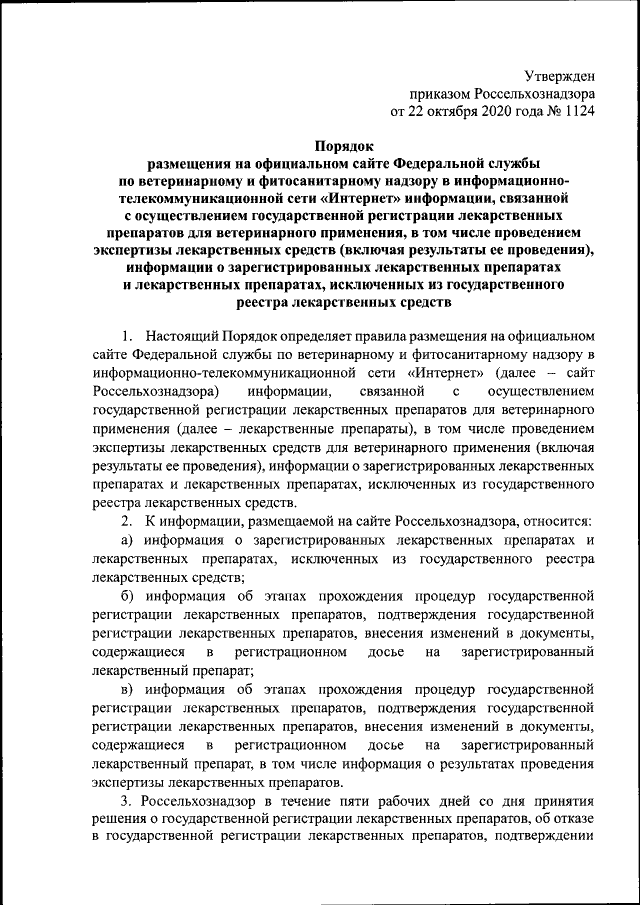 Утвержден
приказом Россельхознадзора
от 22 октября 2020 года № 1124

Порядок
размещения на официальном сайте Федеральной службы по ветеринарному и фитосанитарному надзору в информационно-телекоммуникационной сети «Интернет» информации, связанной с осуществлением государственной регистрации лекарственных препаратов для ветеринарного применения, в том числе проведением экспертизы лекарственных средств (включая результаты ее проведения), информации о зарегистрированных лекарственных препаратах и лекарственных препаратах, исключенных из государственного реестра лекарственных средств

1. Настоящий Порядок определяет правила размещения на официальном сайте Федеральной службы по ветеринарному и фитосанитарному надзору в информационно-телекоммуникационной сети «Интернет» (далее – сайт Россельхознадзора) информации, связанной с осуществлением государственной регистрации лекарственных препаратов для ветеринарного применения (далее – лекарственные препараты), в том числе проведением экспертизы лекарственных средств для ветеринарного применения (включая результаты ее проведения), информации о зарегистрированных лекарственных препаратах и лекарственных препаратах, исключенных из государственного реестра лекарственных средств.

2. К информации, размещаемой на сайте Россельхознадзора, относится:

а) информация о зарегистрированных лекарственных препаратах и лекарственных препаратах, исключенных из государственного реестра лекарственных средств;

б) информация об этапах прохождения процедур государственной регистрации лекарственных препаратов, подтверждения государственной регистрации лекарственных препаратов, внесения изменений в документы, содержащиеся в регистрационном досье на зарегистрированный лекарственный препарат;

в) информация об этапах прохождения процедур государственной регистрации лекарственных препаратов, подтверждения государственной регистрации лекарственных препаратов, внесения изменений в документы, содержащиеся в регистрационном досье на зарегистрированный лекарственный препарат, в том числе информация о результатах проведения экспертизы лекарственных препаратов.

3. Россельхознадзор в течение пяти рабочих дней со дня принятия решения о государственной регистрации лекарственных препаратов, об отказе в государственной регистрации лекарственных препаратов, подтверждении